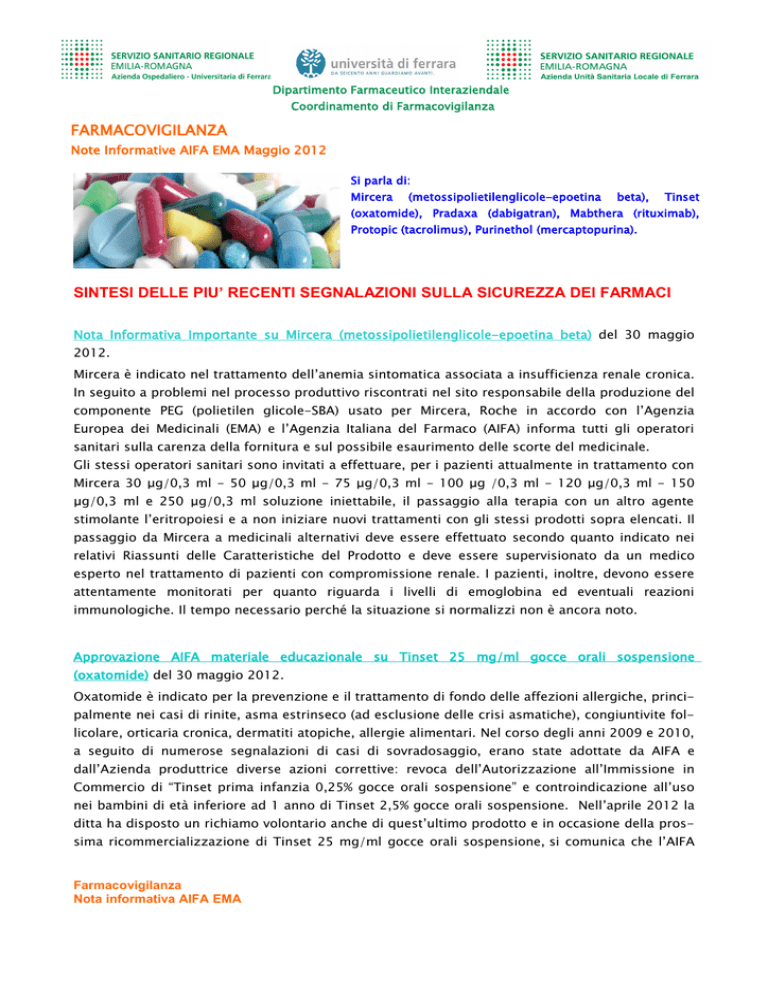 SERVIZIO SANITARIO REGIONALE
EMILIA-ROMAGNA
Azienda Ospedaliero - Universitaria di Ferrara

università di ferrara
DA SEICENTO ANNI GUARDIAMO AVANTI.

SERVIZIO SANITARIO REGIONALE
EMILIA-ROMAGNA
Azienda Unità Sanitaria Locale di Ferrara

Dipartimento Farmaceutico Interaziendale
Coordinamento di Farmacovigilanza

FARMACOVIGILANZA
Note Informative AIFA EMA Maggio 2012

Si parla di:
Mircera (metossipolietilenglicole-epoetina beta), Tinset (oxatomide), Pradaxa (dabigatran), Mabthera (rituximab), Protopic (tacrolimus), Purinethol (mercaptopurina).

SINTESI DELLE PIU' RECENTI SEGNALAZIONI SULLA SICUREZZA DEI FARMACI

Nota Informativa Importante su Mircera (metossipolietilenglicole-epoetina beta) del 30 maggio 2012.

Mircera è indicato nel trattamento dell'anemia sintomatica associata a insufficienza renale cronica. In seguito a problemi nel processo produttivo riscontrati nel sito responsabile della produzione del componente PEG (polietilen glicole-SBA) usato per Mircera, Roche in accordo con l'Agenzia Europea dei Medicinali (EMA) e l'Agenzia Italiana del Farmaco (AIFA) informa tutti gli operatori sanitari sulla carenza della fornitura e sul possibile esaurimento delle scorte del medicinale.
Gli stessi operatori sanitari sono invitati a effettuare, per i pazienti attualmente in trattamento con Mircera 30 µg/0,3 ml - 50 µg/0,3 ml - 75 µg/0,3 ml - 100 µg /0,3 ml - 120 µg/0,3 ml - 150 µg/0,3 ml e 250 µg/0,3 ml soluzione iniettabile, il passaggio alla terapia con un altro agente stimolante l'eritropoiesi e a non iniziare nuovi trattamenti con gli stessi prodotti sopra elencati. Il passaggio da Mircera a medicinali alternativi deve essere effettuato secondo quanto indicato nei relativi Riassunti delle Caratteristiche del Prodotto e deve essere supervisionato da un medico esperto nel trattamento di pazienti con compromissione renale. I pazienti, inoltre, devono essere attentamente monitorati per quanto riguarda i livelli di emoglobina ed eventuali reazioni immunologiche. Il tempo necessario perché la situazione si normalizzi non è ancora noto.

Approvazione AIFA materiale educazionale su Tinset 25 mg/ml gocce orali sospensione (oxatomide) del 30 maggio 2012.

Oxatomide è indicato per la prevenzione e il trattamento di fondo delle affezioni allergiche, principalmente nei casi di rinite, asma estrinseco (ad esclusione delle crisi asmatiche), congiuntivite follicolare, orticaria cronica, dermatiti atopiche, allergie alimentari. Nel corso degli anni 2009 e 2010, a seguito di numerose segnalazioni di casi di sovradosaggio, erano state adottate da AIFA e dall'Azienda produttrice diverse azioni correttive: revoca dell'Autorizzazione all'Immissione in Commercio di "Tinset prima infanzia 0,25% gocce orali sospensione" e controindicazione all'uso nei bambini di età inferiore ad 1 anno di Tinset 2,5% gocce orali sospensione. Nell'aprile 2012 la ditta ha disposto un richiamo volontario anche di quest'ultimo prodotto e in occasione della prossima ricommercializzazione di Tinset 25 mg/ml gocce orali sospensione, si comunica che l'AIFA

Farmacovigilanza
Nota informativa AIFA EMA